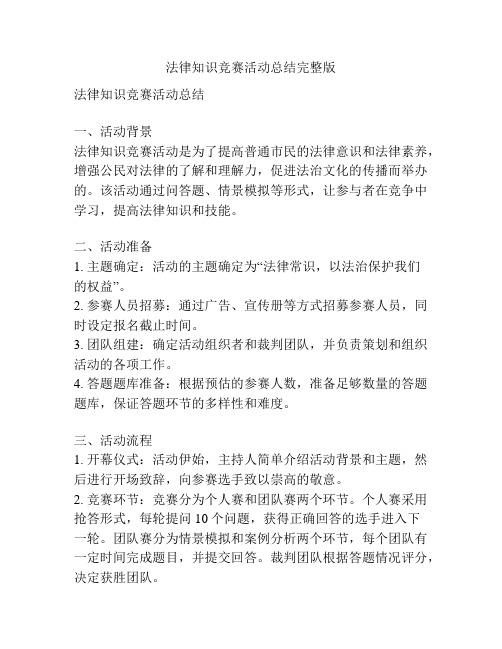 法律知识竞赛活动总结完整版

法律知识竞赛活动总结

一、活动背景
法律知识竞赛活动是为了提高普通市民的法律意识和法律素养，增强公民对法律的了解和理解力，促进法治文化的传播而举办的。该活动通过问答题、情景模拟等形式，让参与者在竞争中学习，提高法律知识和技能。

二、活动准备
1. 主题确定：活动的主题确定为“法律常识，以法治保护我们的权益”。
2. 参赛人员招募：通过广告、宣传册等方式招募参赛人员，同时设定报名截止时间。
3. 团队组建：确定活动组织者和裁判团队，并负责策划和组织活动的各项工作。
4. 答题题库准备：根据预估的参赛人数，准备足够数量的答题题库，保证答题环节的多样性和难度。

三、活动流程
1. 开幕仪式：活动伊始，主持人简单介绍活动背景和主题，然后进行开场致辞，向参赛选手致以崇高的敬意。
2. 竞赛环节：竞赛分为个人赛和团队赛两个环节。个人赛采用抢答形式，每轮提问 10 个问题，获得正确回答的选手进入下一轮。团队赛分为情景模拟和案例分析两个环节，每个团队有一定时间完成题目，并提交回答。裁判团队根据答题情况评分，决定获胜团队。